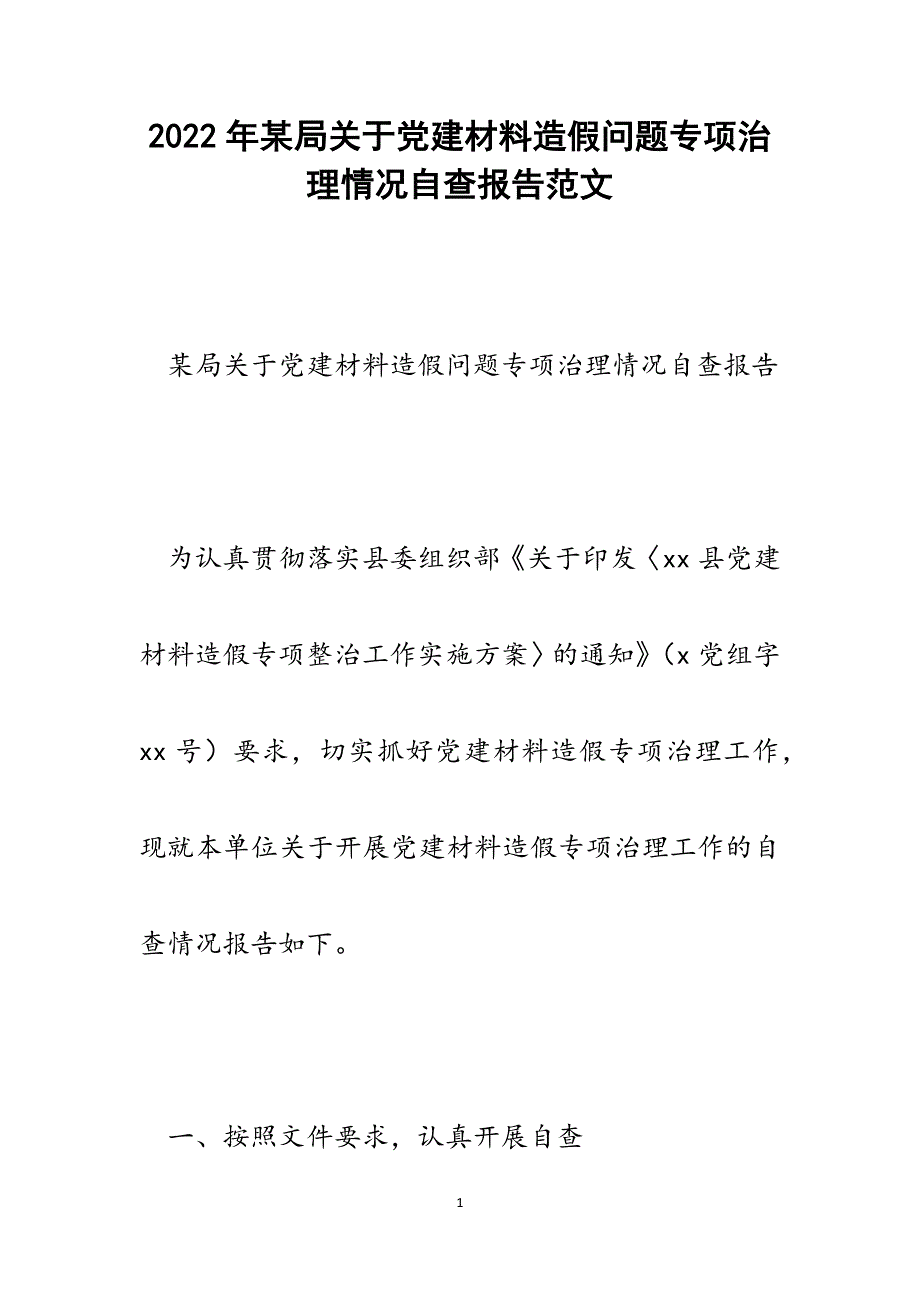 2022年某局关于党建材料造假问题专项治理情况自查报告范文

某局关于党建材料造假问题专项治理情况自查报告

为认真贯彻落实县委组织部《关于印发〈xx县党建材料造假专项整治工作实施方案〉的通知》（x党组字xx号）要求，切实抓好党建材料造假专项治理工作，现就本单位关于开展党建材料造假专项治理工作的自查情况报告如下。

一、按照文件要求，认真开展自查

1